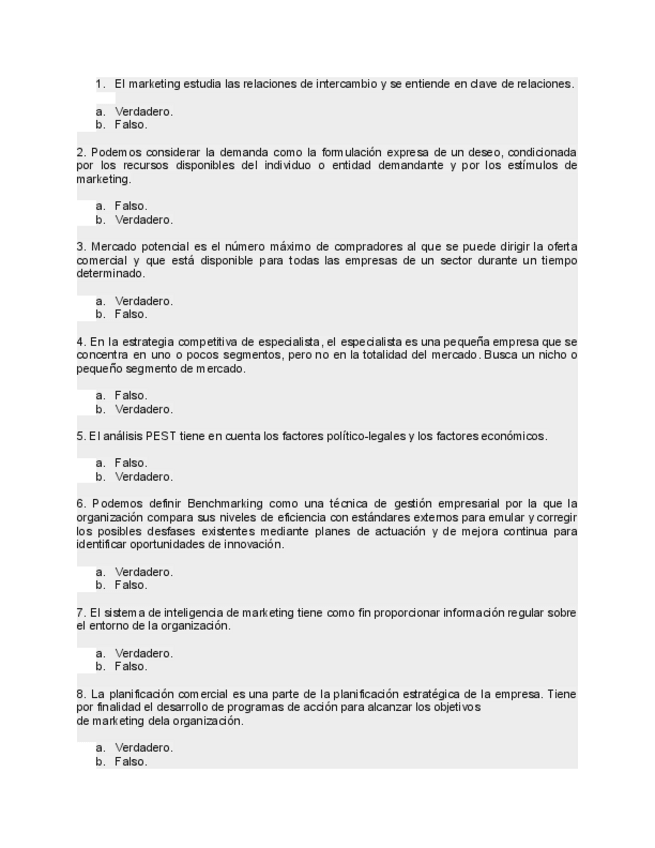 1. El marketing estudia las relaciones de intercambio y se entiende en clave de relaciones.

a. Verdadero.
b. Falso.

2. Podemos considerar la demanda como la formulación expresa de un deseo, condicionada por los recursos disponibles del individuo o entidad demandante y por los estímulos de marketing.

a. Falso.
b. Verdadero.

3. Mercado potencial es el número máximo de compradores al que se puede dirigir la oferta comercial y que está disponible para todas las empresas de un sector durante un tiempo determinado.

a. Verdadero.
b. Falso.

4. En la estrategia competitiva de especialista, el especialista es una pequeña empresa que se concentra en uno o pocos segmentos, pero no en la totalidad del mercado. Busca un nicho o pequeño segmento de mercado.

a. Falso.
b. Verdadero.

5. El análisis PEST tiene en cuenta los factores político-legales y los factores económicos.

a. Falso.
b. Verdadero.

6. Podemos definir Benchmarking como una técnica de gestión empresarial por la que la organización compara sus niveles de eficiencia con estándares externos para emular y corregir los posibles desfases existentes mediante planes de actuación y de mejora continua para identificar oportunidades de innovación.

a. Verdadero.
b. Falso.

7. El sistema de inteligencia de marketing tiene como fin proporcionar información regular sobre el entorno de la organización.

a. Verdadero.
b. Falso.

8. La planificación comercial es una parte de la planificación estratégica de la empresa. Tiene por finalidad el desarrollo de programas de acción para alcanzar los objetivos de marketing dela organización.

a. Verdadero.
b. Falso.